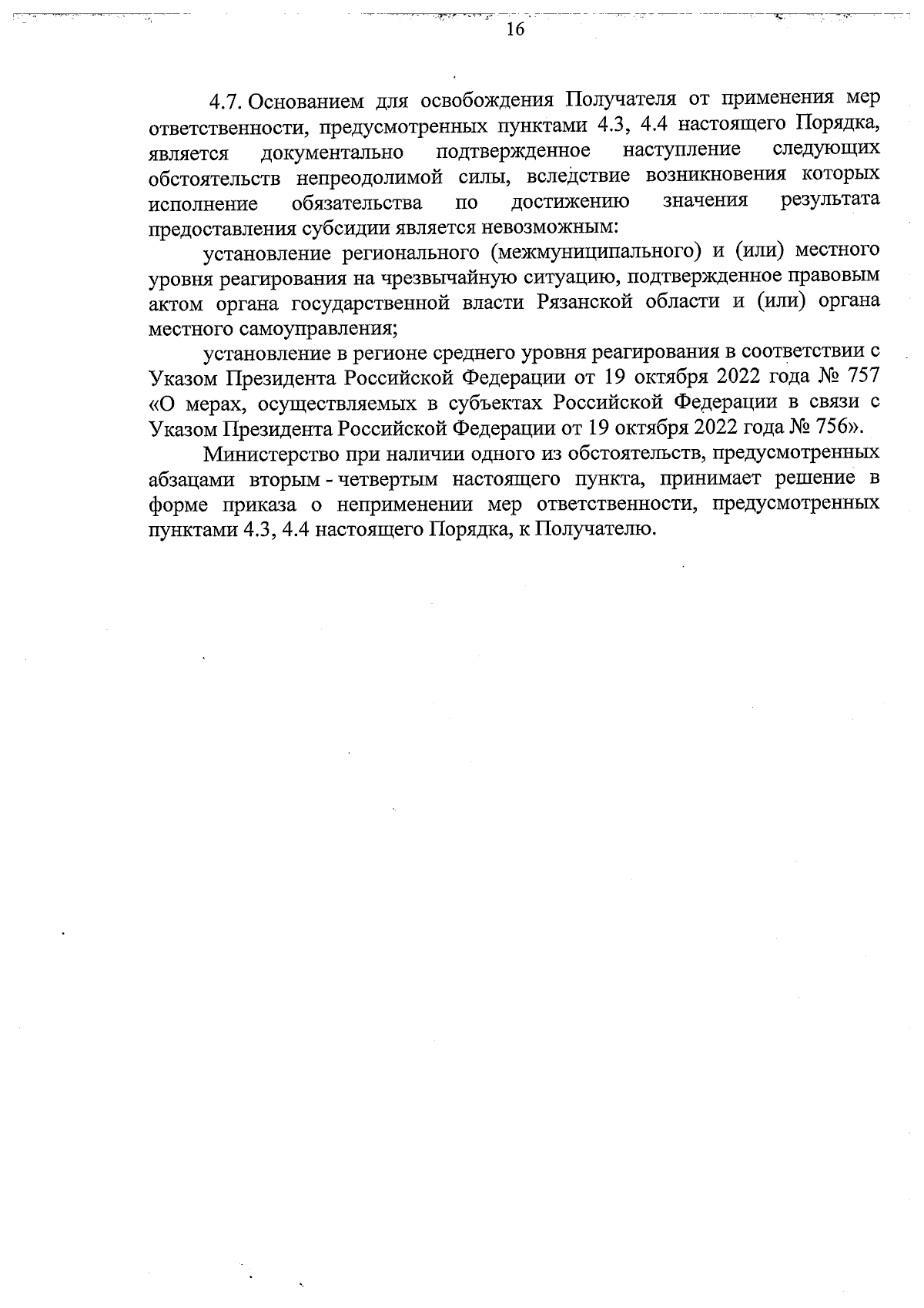 16

4.7. Основанием для освобождения Получателя от применения мер ответственности, предусмотренных пунктами 4.3, 4.4 настоящего Порядка, является документально подтвержденное наступление следующих обстоятельств непреодолимой силы, вследствие возникновения которых исполнение обязательства по достижению значения результата предоставления субсидии является невозможным:

установление регионального (межмуниципального) и (или) местного уровня реагирования на чрезвычайную ситуацию, подтвержденное правовым актом органа государственной власти Рязанской области и (или) органа местного самоуправления;

установление в регионе среднего уровня реагирования в соответствии с Указом Президента Российской Федерации от 19 октября 2022 года № 757 «О мерах, осуществляемых в субъектах Российской Федерации в связи с Указом Президента Российской Федерации от 19 октября 2022 года № 756».

Министерство при наличии одного из обстоятельств, предусмотренных абзацами вторым - четвертым настоящего пункта, принимает решение в форме приказа о неприменении мер ответственности, предусмотренных пунктами 4.3, 4.4 настоящего Порядка, к Получателю.